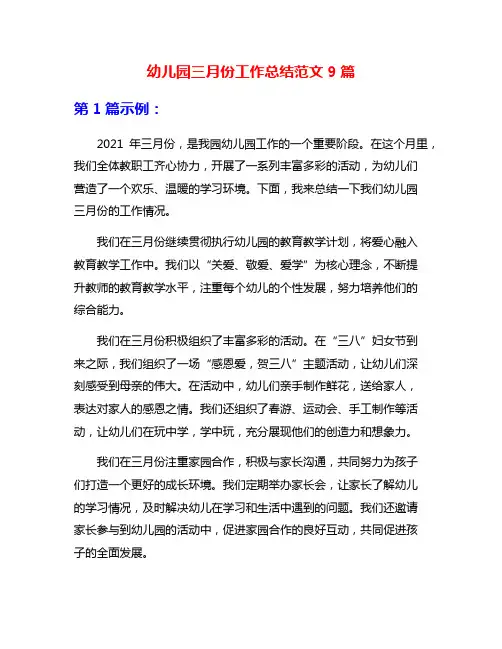 幼儿园三月份工作总结范文 9 篇

第 1 篇示例：

2021 年三月份，是我园幼儿园工作的一个重要阶段。在这个月里，我们全体教职工齐心协力，开展了一系列丰富多彩的活动，为幼儿们营造了一个欢乐、温暖的学习环境。下面，我来总结一下我们幼儿园三月份的工作情况。

我们在三月份继续贯彻执行幼儿园的教育教学计划，将爱心融入教育教学工作中。我们以“关爱、敬爱、爱学”为核心理念，不断提升教师的教育教学水平，注重每个幼儿的个性发展，努力培养他们的综合能力。

我们在三月份积极组织了丰富多彩的活动。在“三八”妇女节到来之际，我们组织了一场“感恩爱，贺三八”主题活动，让幼儿们深刻感受到母亲的伟大。在活动中，幼儿们亲手制作鲜花，送给家人，表达对家人的感恩之情。我们还组织了春游、运动会、手工制作等活动，让幼儿们在玩中学，学中玩，充分展现他们的创造力和想象力。

我们在三月份注重家园合作，积极与家长沟通，共同努力为孩子们打造一个更好的成长环境。我们定期举办家长会，让家长了解幼儿的学习情况，及时解决幼儿在学习和生活中遇到的问题。我们还邀请家长参与到幼儿园的活动中，促进家园合作的良好互动，共同促进孩子的全面发展。